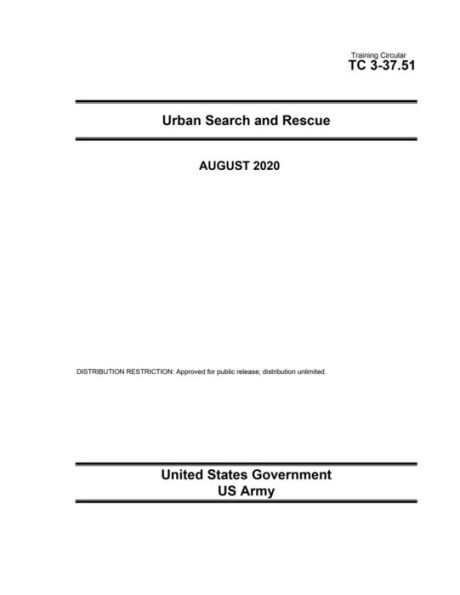 Training Circular
TC 3-37.51

Urban Search and Rescue

AUGUST 2020

DISTRIBUTION RESTRICTION: Approved for public release; distribution unlimited.

United States Government
US Army